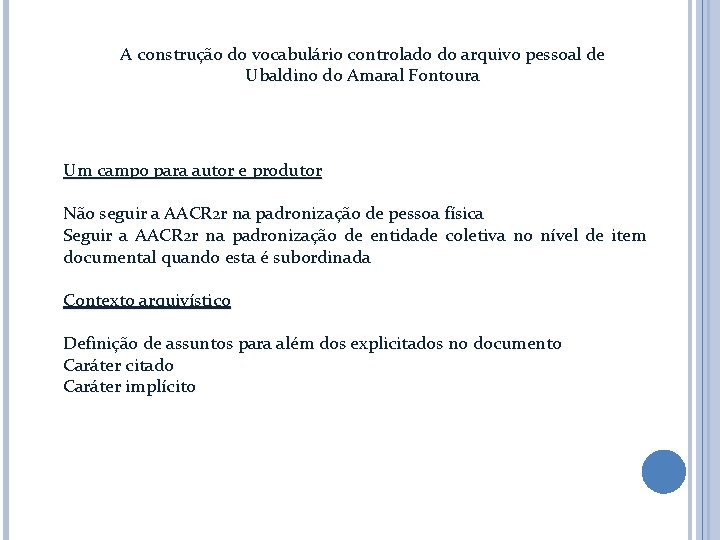 A construção do vocabulário controlado do arquivo pessoal de Ubaldino do Amaral Fontoura

Um campo para autor e produtor

Não seguir a AACR2r na padronização de pessoa física
Seguir a AACR2r na padronização de entidade coletiva no nível de item documental quando esta é subordinada

Contexto arquivístico

Definição de assuntos para além dos explicitados no documento
Caráter citado
Caráter implícito